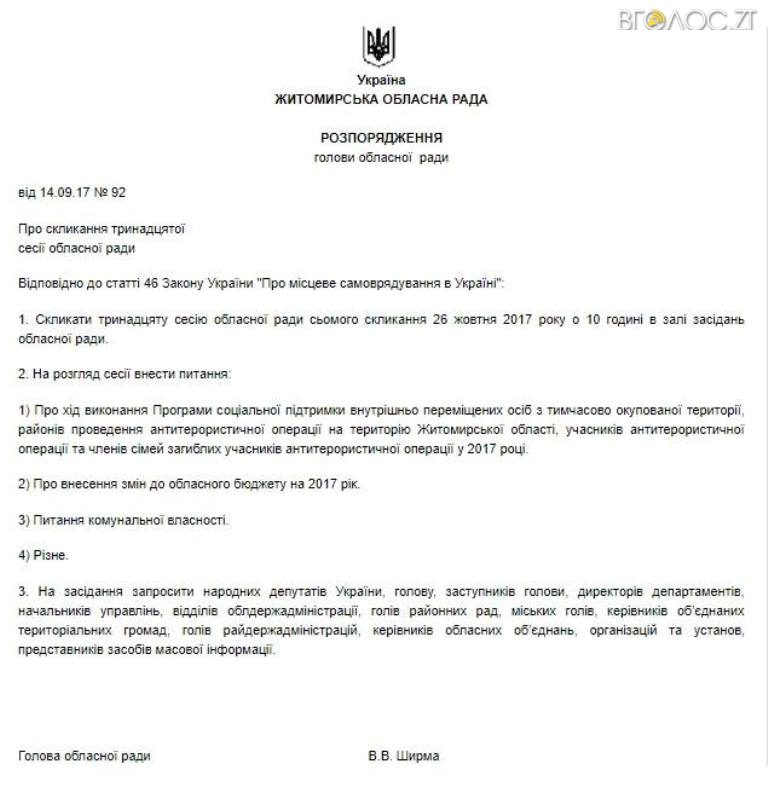 ВГОЛОС.ZT

Україна
ЖИТОМИРСЬКА ОБЛАСНА РАДА

РОЗПОРЯДЖЕННЯ
голови обласної ради

від 14.09.17 № 92

Про скликання тринадцятої
сесії обласної ради

Відповідно до статті 46 Закону України "Про місцеве самоврядування в Україні":

1. Скликати тринадцяту сесію обласної ради сьомого скликання 26 жовтня 2017 року о 10 годині в залі засідань обласної ради.

2. На розгляд сесії внести питання:

1) Про хід виконання Програми соціальної підтримки внутрішньо переміщених осіб з тимчасово окупованої території, районів проведення антитерористичної операції на територію Житомирської області, учасників антитерористичної операції та членів сімей загиблих учасників антитерористичної операції у 2017 році.

2) Про внесення змін до обласного бюджету на 2017 рік.

3) Питання комунальної власності.

4) Різне.

3. На засідання запросити народних депутатів України, голову, заступників голови, директорів департаментів, начальників управлінь, відділів облдержадміністрації, голів районних рад, міських голів, керівників об'єднаних територіальних громад, голів райдержадміністрацій, керівників обласних об'єднань, організацій та установ, представників засобів масової інформації.

Голова обласної ради В.В. Ширма